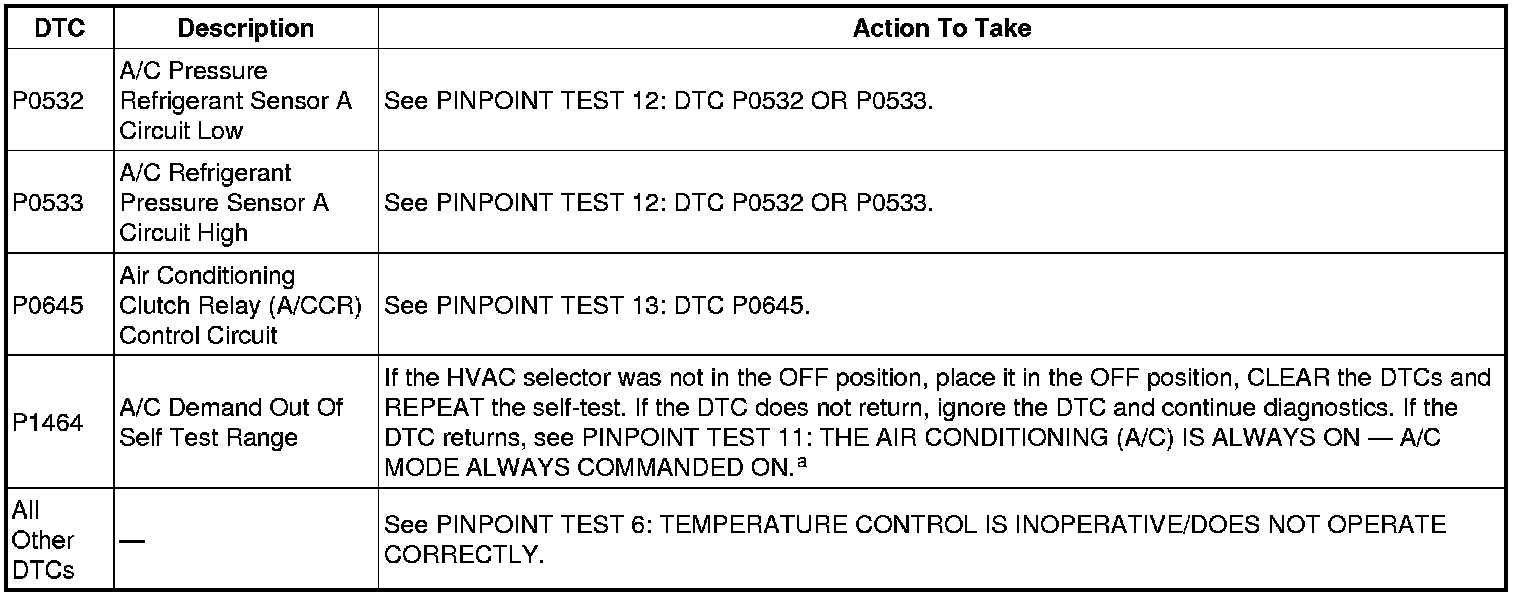 | DTC | Description | Action To Take |
|---|---|---|
| P0532 | A/C Pressure Refrigerant Sensor A Circuit Low | See PINPOINT TEST 12: DTC P0532 OR P0533. |
| P0533 | A/C Refrigerant Pressure Sensor A Circuit High | See PINPOINT TEST 12: DTC P0532 OR P0533. |
| P0645 | Air Conditioning Clutch Relay (A/CCR) Control Circuit | See PINPOINT TEST 13: DTC P0645. |
| P1464 | A/C Demand Out Of Self Test Range | If the HVAC selector was not in the OFF position, place it in the OFF position, CLEAR the DTCs and REPEAT the self-test. If the DTC does not return, ignore the DTC and continue diagnostics. If the DTC returns, see PINPOINT TEST 11: THE AIR CONDITIONING (A/C) IS ALWAYS ON — A/C MODE ALWAYS COMMANDED ON.$^{a}$ |
| All Other DTCs | — | See PINPOINT TEST 6: TEMPERATURE CONTROL IS INOPERATIVE/DOES NOT OPERATE CORRECTLY. |